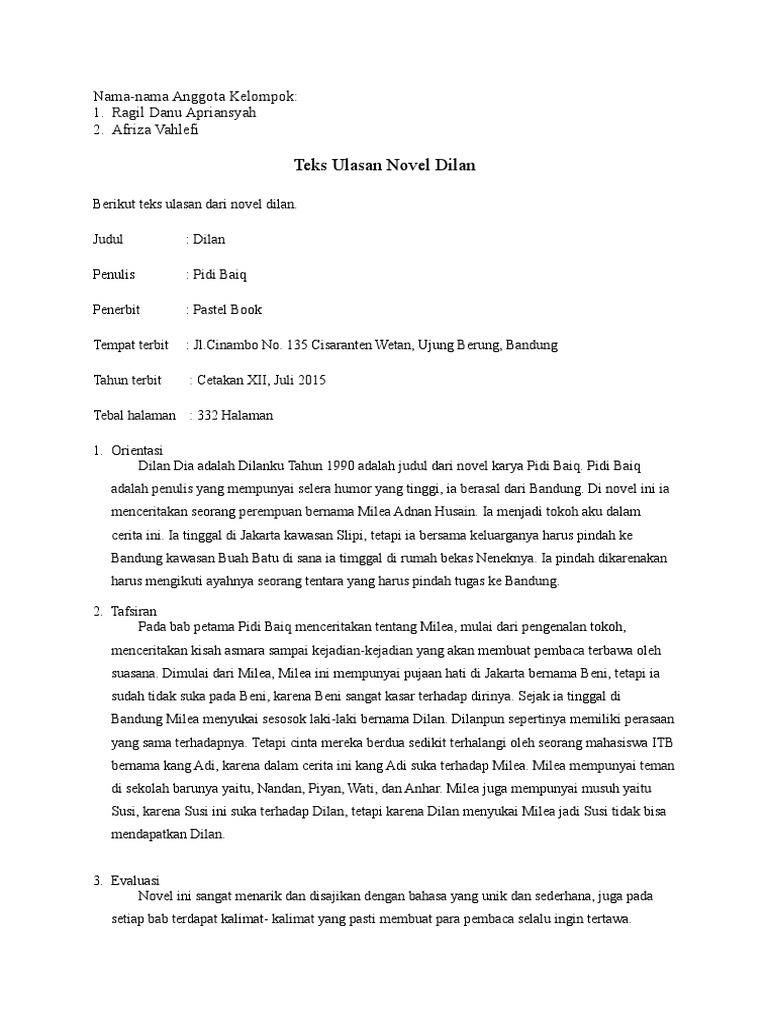 Nama-nama Anggota Kelompok:
1. Ragil Danu Apriansyah
2. Afriza Vahlefi

Teks Ulasan Novel Dilan

Berikut teks ulasan dari novel dilan.

Judul : Dilan

Penulis : Pidi Baiq

Penerbit : Pastel Book

Tempat terbit : Jl.Cinambo No. 135 Cisaranten Wetan, Ujung Berung, Bandung

Tahun terbit : Cetakan XII, Juli 2015

Tebal halaman : 332 Halaman

1. Orientasi
Dilan Dia adalah Dilanku Tahun 1990 adalah judul dari novel karya Pidi Baiq. Pidi Baiq adalah penulis yang mempunyai selera humor yang tinggi, ia berasal dari Bandung. Di novel ini ia menceritakan seorang perempuan bernama Milea Adnan Husain. Ia menjadi tokoh aku dalam cerita ini. Ia tinggal di Jakarta kawasan Slipi, tetapi ia bersama keluarganya harus pindah ke Bandung kawasan Buah Batu di sana ia timggal di rumah bekas Neneknya. Ia pindah dikarenakan harus mengikuti ayahnya seorang tentara yang harus pindah tugas ke Bandung.

2. Tafsiran
Pada bab petama Pidi Baiq menceritakan tentang Milea, mulai dari pengenalan tokoh, menceritakan kisah asmara sampai kejadian-kejadian yang akan membuat pembaca terbawa oleh suasana. Dimulai dari Milea, Milea ini mempunyai pujaan hati di Jakarta bernama Beni, tetapi ia sudah tidak suka pada Beni, karena Beni sangat kasar terhadap dirinya. Sejak ia tinggal di Bandung Milea menyukai sesosok laki-laki bernama Dilan. Dilanpun sepertinya memiliki perasaan yang sama terhadapnya. Tetapi cinta mereka berdua sedikit terhalangi oleh seorang mahasiswa ITB bernama kang Adi, karena dalam cerita ini kang Adi suka terhadap Milea. Milea mempunyai teman di sekolah barunya yaitu, Nandan, Piyan, Wati, dan Anhar. Milea juga mempunyai musuh yaitu Susi, karena Susi ini suka terhadap Dilan, tetapi karena Dilan menyukai Milea jadi Susi tidak bisa mendapatkan Dilan.

3. Evaluasi
Novel ini sangat menarik dan disajikan dengan bahasa yang unik dan sederhana, juga pada setiap bab terdapat kalimat- kalimat yang pasti membuat para pembaca selalu ingin tertawa.